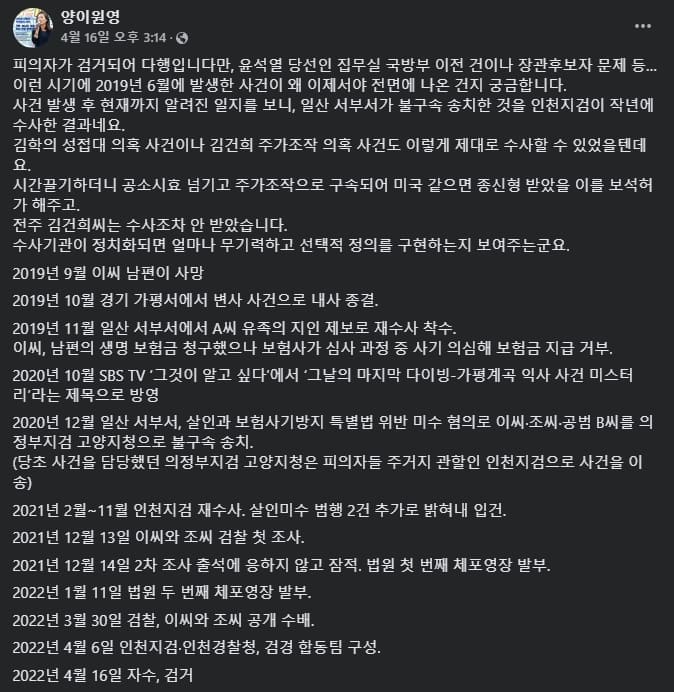 양이원영
4월 16일 오후 3:14 ·

피의자가 검거되어 다행입니다만, 윤석열 당선인 집무실 국방부 이전 건이나 장관후보자 문제 등...
이런 시기에 2019년 6월에 발생한 사건이 왜 이제서야 전면에 나온 건지 궁금합니다.
사건 발생 후 현재까지 알려진 일지를 보니, 일산 서부서가 불구속 송치한 것을 인천지검이 작년에 수사한 결과네요.
김학의 성접대 의혹 사건이나 김건희 주가조작 의혹 사건도 이렇게 제대로 수사할 수 있었을텐데요.
시간끌기하더니 공소시효 넘기고 주가조작으로 구속되어 미국 같으면 종신형 받았을 이를 보석허가 해주고.
전주 김건희씨는 수사조차 안 받았습니다.
수사기관이 정치화되면 얼마나 무기력하고 선택적 정의를 구현하는지 보여주는군요.

2019년 9월 이씨 남편이 사망

2019년 10월 경기 가평서에서 변사 사건으로 내사 종결.

2019년 11월 일산 서부서에서 A씨 유족의 지인 제보로 재수사 착수.
이씨, 남편의 생명 보험금 청구했으나 보험사가 심사 과정 중 사기 의심해 보험금 지급 거부.

2020년 10월 SBS TV '그것이 알고 싶다'에서 '그날의 마지막 다이빙-가평계곡 익사 사건 미스터리'라는 제목으로 방영

2020년 12월 일산 서부서, 살인과 보험사기방지 특별법 위반 미수 혐의로 이씨·조씨·공범 B씨를 의정부지검 고양지청으로 불구속 송치.
(당초 사건을 담당했던 의정부지검 고양지청은 피의자들 주거지 관할인 인천지검으로 사건을 이송)

2021년 2월~11월 인천지검 재수사. 살인미수 범행 2건 추가로 밝혀내 입건.

2021년 12월 13일 이씨와 조씨 검찰 첫 조사.

2021년 12월 14일 2차 조사 출석에 응하지 않고 잠적. 법원 첫 번째 체포영장 발부.

2022년 1월 11일 법원 두 번째 체포영장 발부.

2022년 3월 30일 검찰, 이씨와 조씨 공개 수배.

2022년 4월 6일 인천지검·인천경찰청, 검경 합동팀 구성.

2022년 4월 16일 자수, 검거